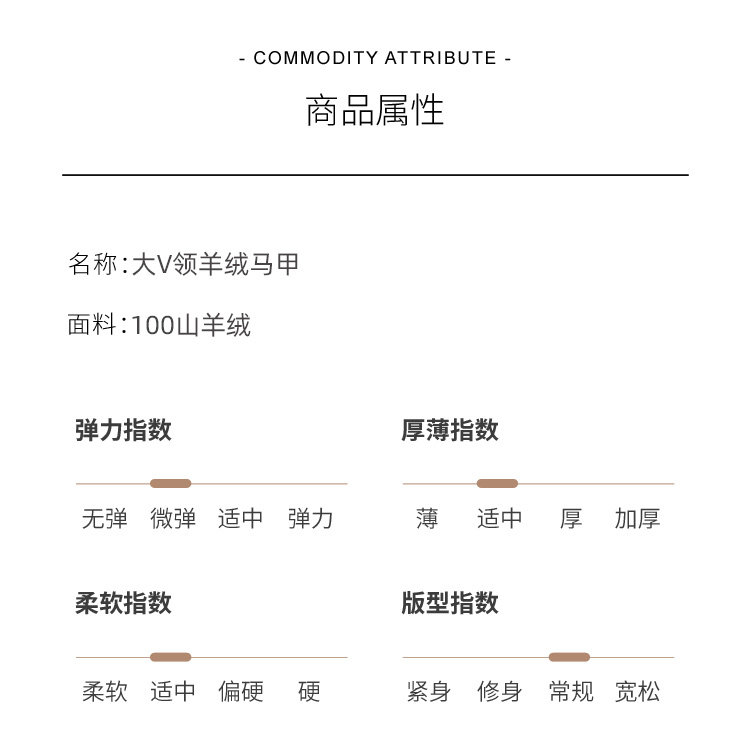 - COMMODITY ATTRIBUTE -

商品属性

名称：大V领羊绒马甲

面料：100山羊绒

弹力指数

无弹 微弹 适中 弹力

厚薄指数

薄 适中 厚 加厚

柔软指数

柔软 适中 偏硬 硬

版型指数

紧身 修身 常规 宽松